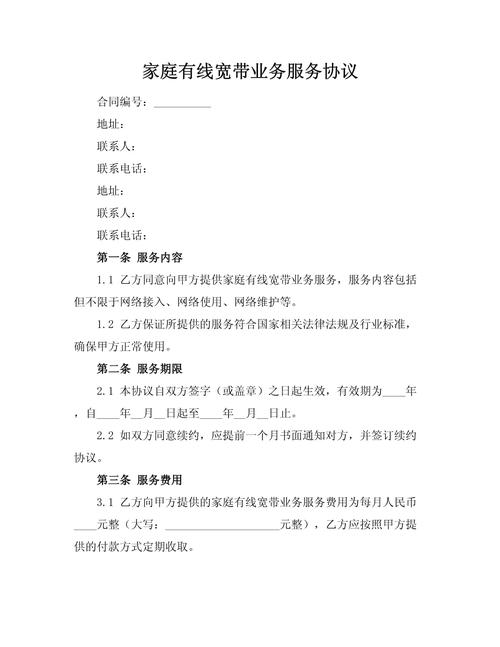 家庭有线宽带业务服务协议

合同编号：__________

地址：

联系人：

联系电话：

地址：

联系人：

联系电话：

第一条 服务内容

1.1 乙方同意向甲方提供家庭有线宽带业务服务，服务内容包括但不限于网络接入、网络使用、网络维护等。

1.2 乙方保证所提供的服务符合国家相关法律法规及行业标准，确保甲方正常使用。

第二条 服务期限

2.1 本协议自双方签字（或盖章）之日起生效，有效期为____年，自____年__月__日起至____年__月__日止。

2.2 如双方同意续约，应提前一个月书面通知对方，并签订续约协议。

第三条 服务费用

3.1 乙方向甲方提供的家庭有线宽带业务服务费用为每月人民币____元整（大写：____________________元整），乙方应按照甲方提供的付款方式定期收取。